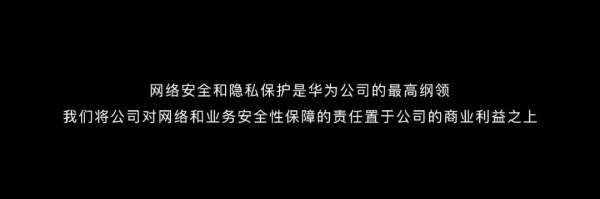 网络安全和隐私保护是华为公司的最高纲领
我们将公司对网络和业务安全性保障的责任置于公司的商业利益之上